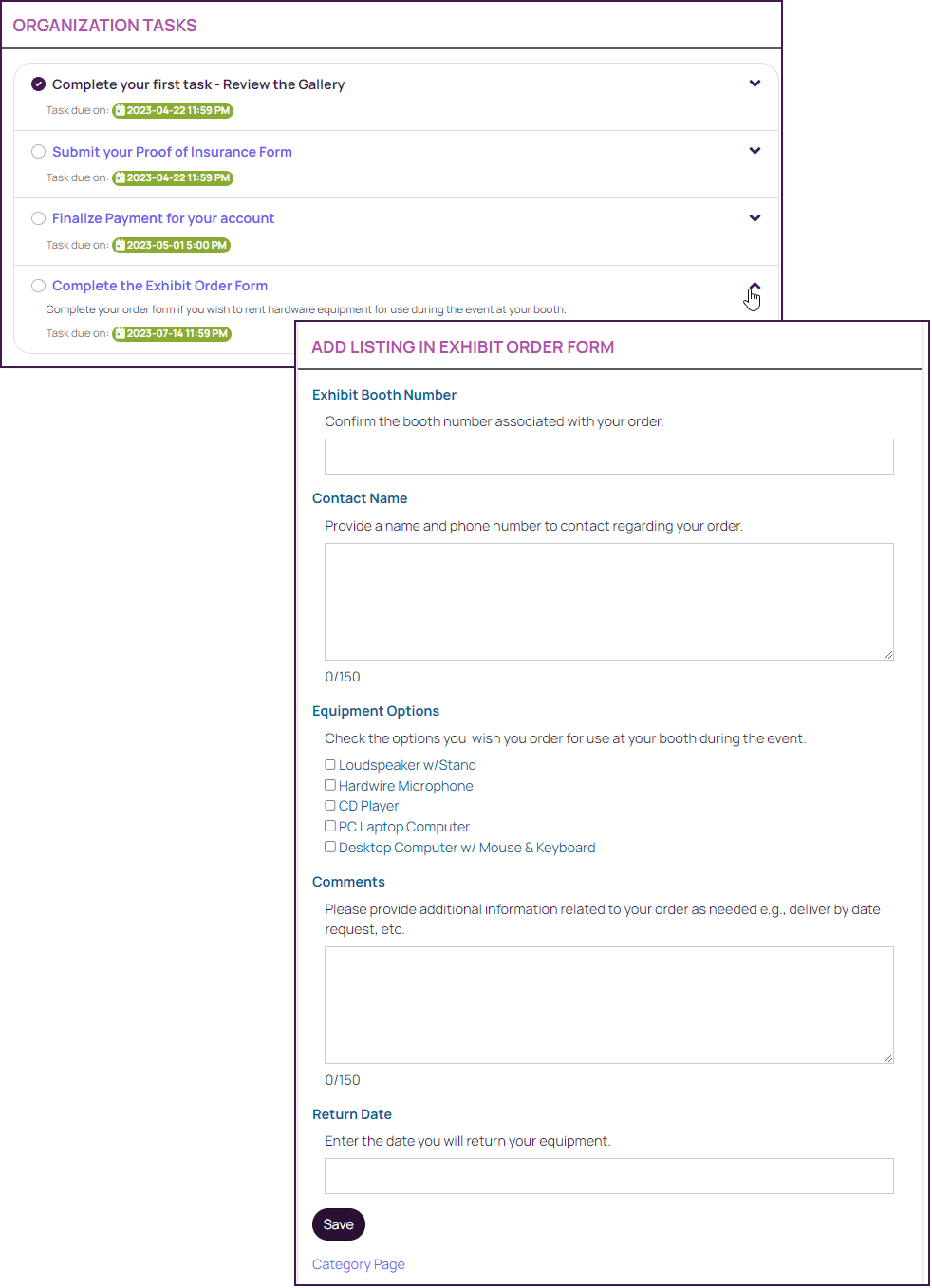 ORGANIZATION TASKS

Complete your first task - Review the Gallery
Task due on: 2023-04-22 11:59 PM

Submit your Proof of Insurance Form
Task due on: 2023-04-22 11:59 PM

Finalize Payment for your account
Task due on: 2023-05-01 5:00 PM

Complete the Exhibit Order Form
Complete your order form if you wish to rent hardware equipment for use during the event at your booth.
Task due on: 2023-07-14 11:59 PM

ADD LISTING IN EXHIBIT ORDER FORM

Exhibit Booth Number
Confirm the booth number associated with your order.

Contact Name
Provide a name and phone number to contact regarding your order.

0/150

Equipment Options
Check the options you wish you order for use at your booth during the event.
Loudspeaker w/Stand
Hardwire Microphone
CD Player
PC Laptop Computer
Desktop Computer w/ Mouse & Keyboard

Comments
Please provide additional information related to your order as needed e.g., deliver by date request, etc.

0/150

Return Date
Enter the date you will return your equipment.

Save

Category Page